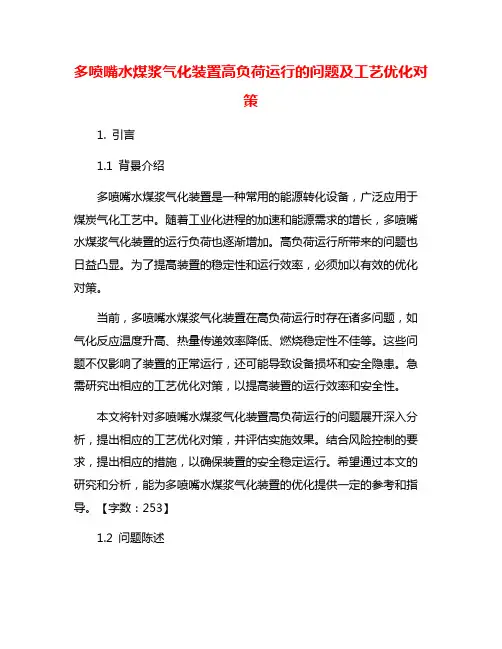 多喷嘴水煤浆气化装置高负荷运行的问题及工艺优化对策

1. 引言

1.1 背景介绍

多喷嘴水煤浆气化装置是一种常用的能源转化设备，广泛应用于煤炭气化工艺中。随着工业化进程的加速和能源需求的增长，多喷嘴水煤浆气化装置的运行负荷也逐渐增加。高负荷运行所带来的问题也日益凸显。为了提高装置的稳定性和运行效率，必须加以有效的优化对策。

当前，多喷嘴水煤浆气化装置在高负荷运行时存在诸多问题，如气化反应温度升高、热量传递效率降低、燃烧稳定性不佳等。这些问题不仅影响了装置的正常运行，还可能导致设备损坏和安全隐患。急需研究出相应的工艺优化对策，以提高装置的运行效率和安全性。

本文将针对多喷嘴水煤浆气化装置高负荷运行的问题展开深入分析，提出相应的工艺优化对策，并评估实施效果。结合风险控制的要求，提出相应的措施，以确保装置的安全稳定运行。希望通过本文的研究和分析，能为多喷嘴水煤浆气化装置的优化提供一定的参考和指导。【字数：253】

1.2 问题陈述